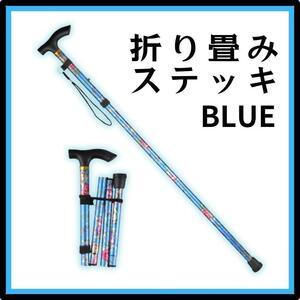 折り畳み
ステッキ
BLUE